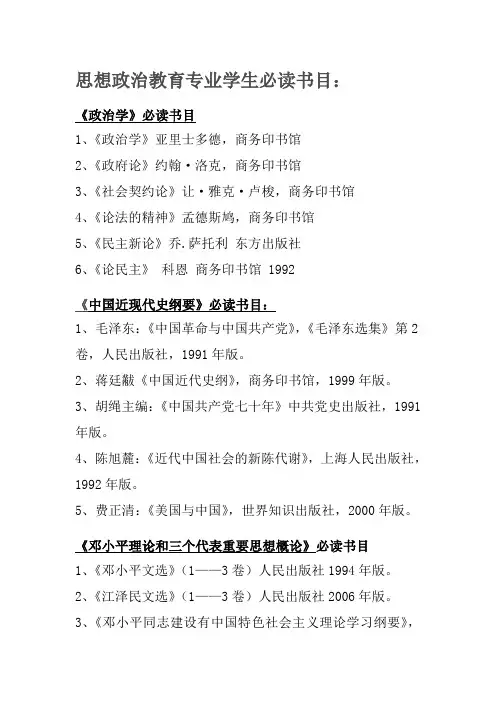 思想政治教育专业学生必读书目：

《政治学》必读书目

1、《政治学》亚里士多德，商务印书馆

2、《政府论》约翰·洛克，商务印书馆

3、《社会契约论》让·雅克·卢梭，商务印书馆

4、《论法的精神》孟德斯鸠，商务印书馆

5、《民主新论》乔.萨托利 东方出版社

6、《论民主》 科恩 商务印书馆 1992

《中国近现代史纲要》必读书目：

1、毛泽东：《中国革命与中国共产党》，《毛泽东选集》第2卷，人民出版社，1991年版。

2、蒋廷黻《中国近代史纲》，商务印书馆，1999年版。

3、胡绳主编：《中国共产党七十年》中共党史出版社，1991年版。

4、陈旭麓：《近代中国社会的新陈代谢》，上海人民出版社，1992年版。

5、费正清：《美国与中国》，世界知识出版社，2000年版。

《邓小平理论和三个代表重要思想概论》必读书目

1、《邓小平文选》（1——3卷）人民出版社1994年版。

2、《江泽民文选》（1——3卷）人民出版社2006年版。

3、《邓小平同志建设有中国特色社会主义理论学习纲要》，